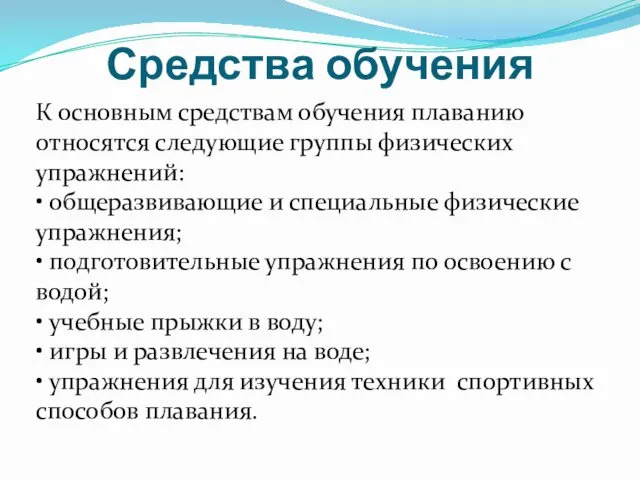 Средства обучения

К основным средствам обучения плаванию относятся следующие группы физических упражнений:
• общеразвивающие и специальные физические упражнения;
• подготовительные упражнения по освоению с водой;
• учебные прыжки в воду;
• игры и развлечения на воде;
• упражнения для изучения техники спортивных способов плавания.